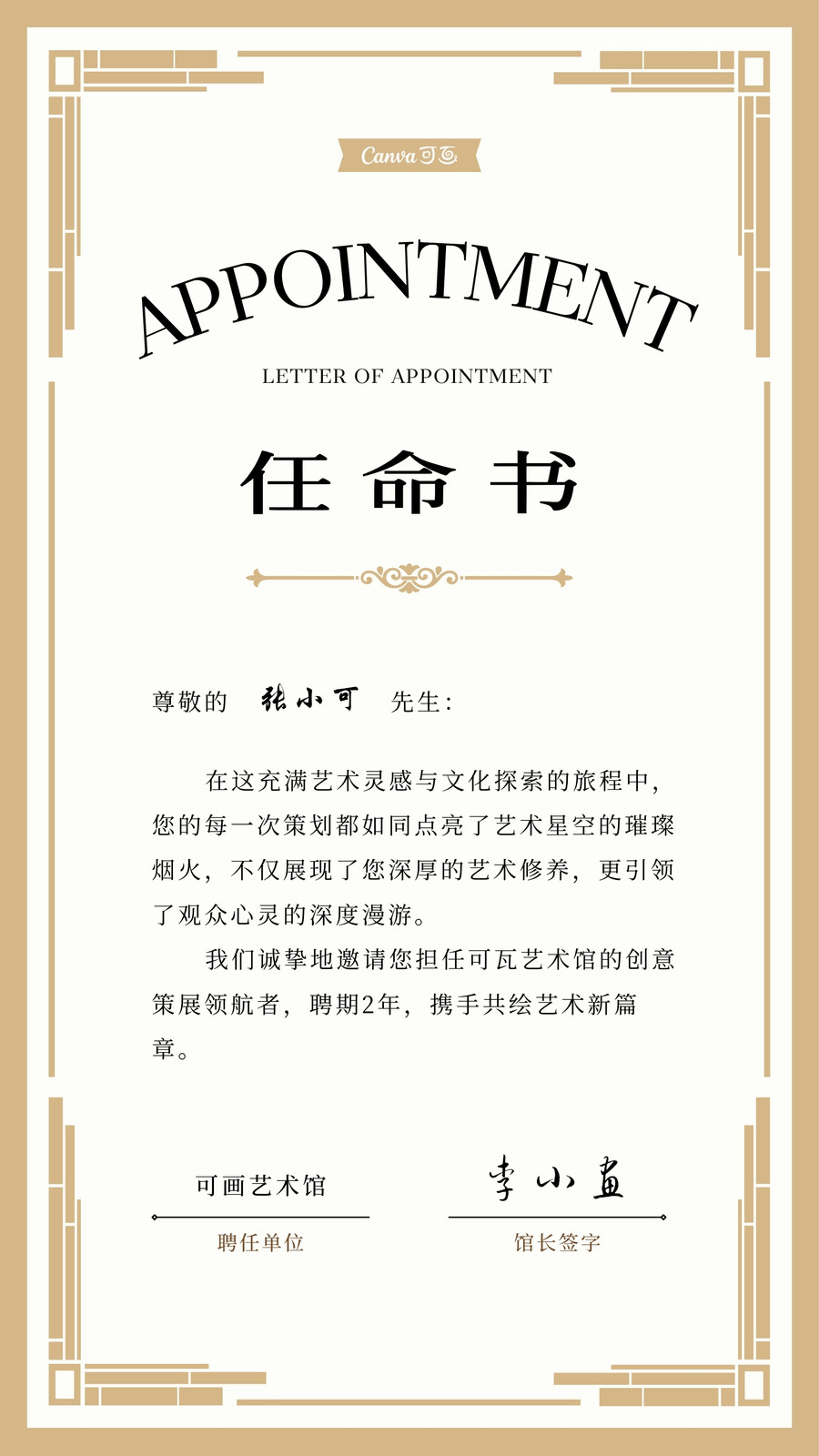 Canva可画

APPOINTMENT

LETTER OF APPOINTMENT

任命书

尊敬的 张小可 先生：

在这充满艺术灵感与文化探索的旅程中，您的每一次策划都如同点亮了艺术星空的璀璨烟火，不仅展现了您深厚的艺术修养，更引领了观众心灵的深度漫游。

我们诚挚地邀请您担任可瓦艺术馆的创意策展领航者，聘期2年，携手共绘艺术新篇章。

可画艺术馆
聘任单位

李小画
馆长签字